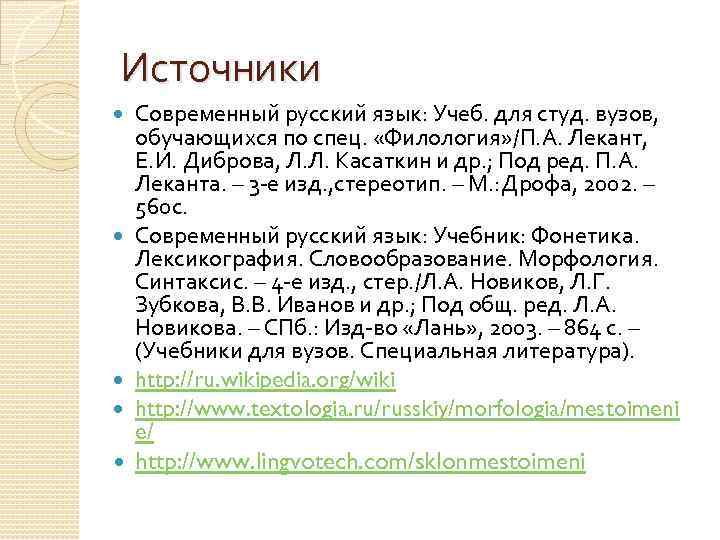 Источники

Современный русский язык: Учеб. для студ. вузов, обучающихся по спец. «Филология»/П.А. Лекант, Е.И. Диброва, Л.Л. Касаткин и др.; Под ред. П.А. Леканта. – 3-е изд.,стереотип. – М.:Дрофа, 2002. – 560с.

Современный русский язык: Учебник: Фонетика. Лексикография. Словообразование. Морфология. Синтаксис. – 4-е изд., стер./Л.А. Новиков, Л.Г. Зубкова, В.В. Иванов и др.; Под общ. ред. Л.А. Новикова. – СПб.: Изд-во «Лань», 2003. – 864 с. – (Учебники для вузов. Специальная литература).

http://ru.wikipedia.org/wiki

http://www.textologia.ru/russkiy/morfologia/mestoimenie/

http://www.lingvotech.com/sklonmestoimeni